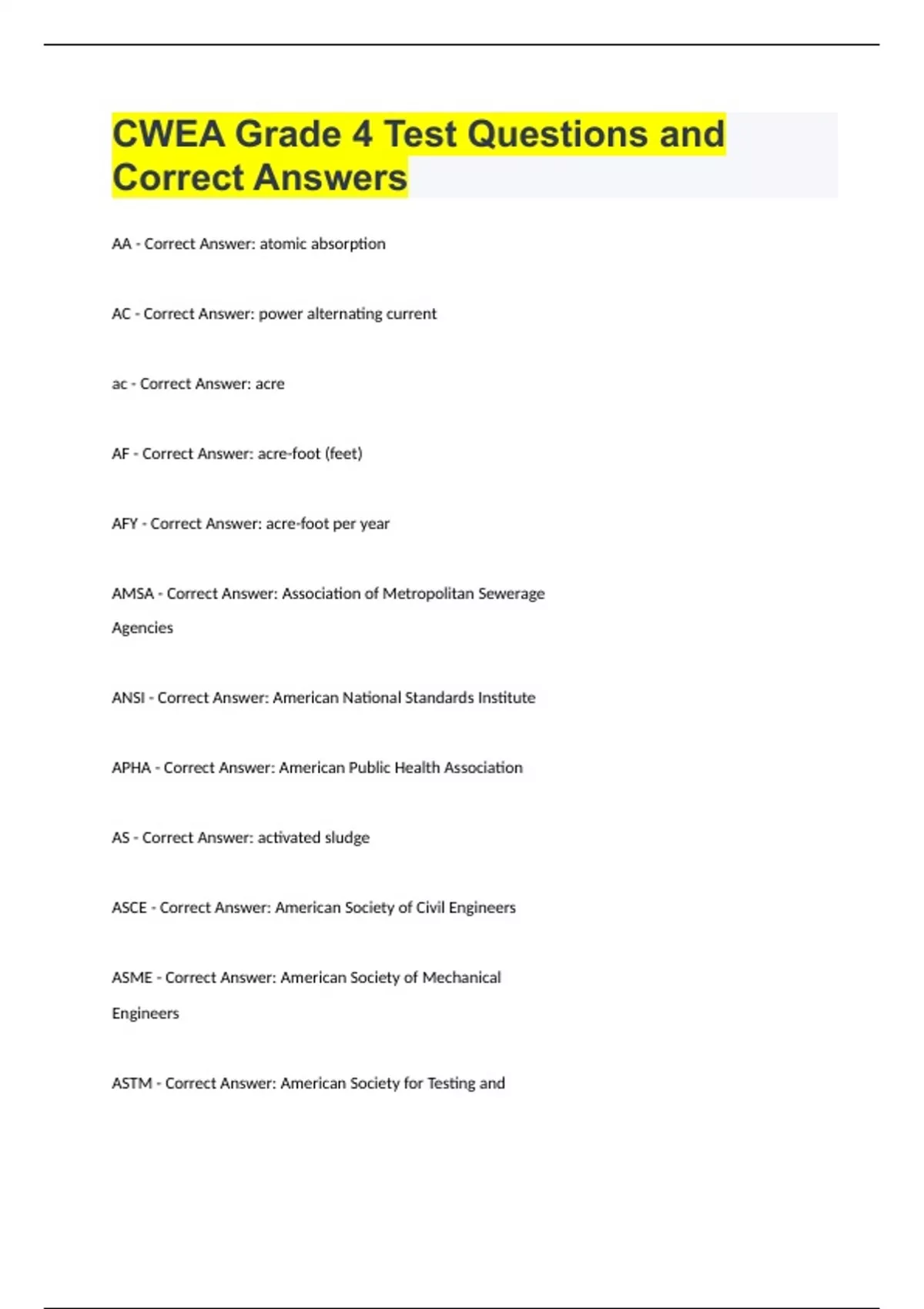 CWEA Grade 4 Test Questions and Correct Answers

AA - Correct Answer: atomic absorption

AC - Correct Answer: power alternating current

ac - Correct Answer: acre

AF - Correct Answer: acre-foot (feet)

AFY - Correct Answer: acre-foot per year

AMSA - Correct Answer: Association of Metropolitan Sewerage Agencies

ANSI - Correct Answer: American National Standards Institute

APHA - Correct Answer: American Public Health Association

AS - Correct Answer: activated sludge

ASCE - Correct Answer: American Society of Civil Engineers

ASME - Correct Answer: American Society of Mechanical Engineers

ASTM - Correct Answer: American Society for Testing and